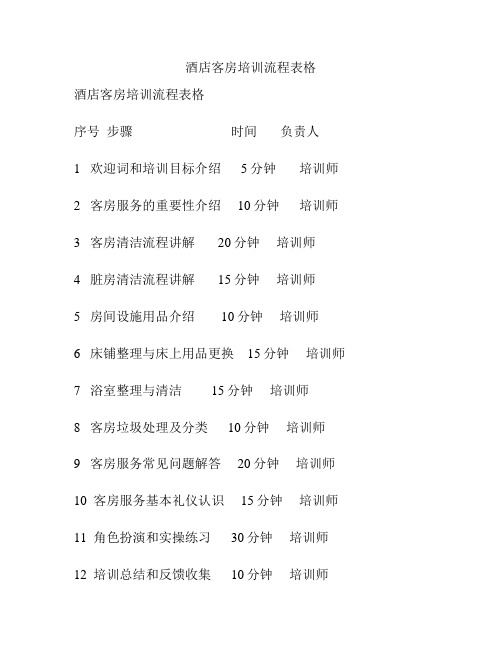 酒店客房培训流程表格

酒店客房培训流程表格

序号 步骤 时间 负责人

1 欢迎词和培训目标介绍 5 分钟 培训师

2 客房服务的重要性介绍 10 分钟 培训师

3 客房清洁流程讲解 20 分钟 培训师

4 脏房清洁流程讲解 15 分钟 培训师

5 房间设施用品介绍 10 分钟 培训师

6 床铺整理与床上用品更换 15 分钟 培训师

7 浴室整理与清洁 15 分钟 培训师

8 客房垃圾处理及分类 10 分钟 培训师

9 客房服务常见问题解答 20 分钟 培训师

10 客房服务基本礼仪认识 15 分钟 培训师

11 角色扮演和实操练习 30 分钟 培训师

12 培训总结和反馈收集 10 分钟 培训师